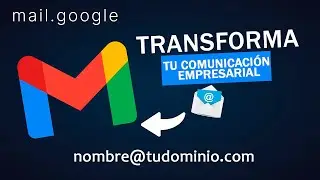 mail.google

TRANSFORMA

TU COMUNICACIÓN EMPRESARIAL

@

nombre@tudominio.com